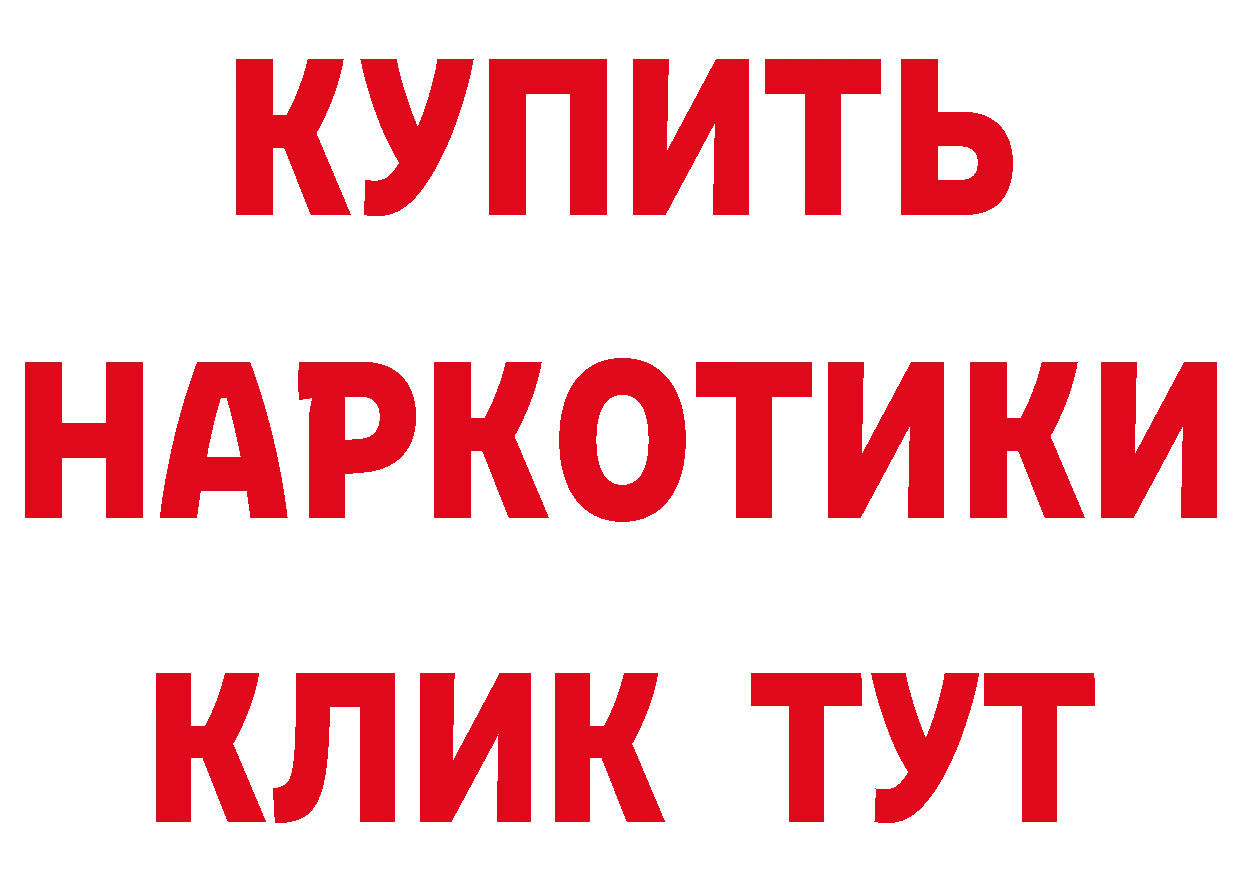 КУПИТЬ НАРКОТИКИ КЛИК ТУТ